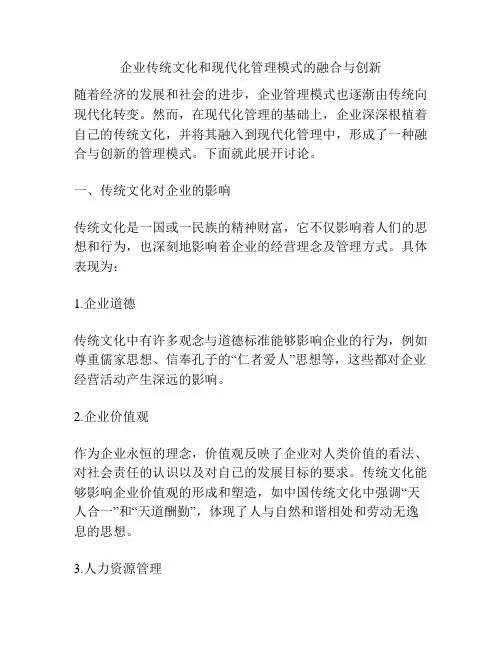 企业传统文化和现代化管理模式的融合与创新

随着经济的发展和社会的进步，企业管理模式也逐渐由传统向现代化转变。然而，在现代化管理的基础上，企业深深根植着自己的传统文化，并将其融入到现代化管理中，形成了一种融合与创新的管理模式。下面就此展开讨论。

一、传统文化对企业的影响

传统文化是一国或一民族的精神财富，它不仅影响着人们的思想和行为，也深刻地影响着企业的经营理念及管理方式。具体表现为：

1.企业道德

传统文化中有许多观念与道德标准能够影响企业的行为，例如尊重儒家思想、信奉孔子的“仁者爱人”思想等，这些都对企业经营活动产生深远的影响。

2.企业价值观

作为企业永恒的理念，价值观反映了企业对人类价值的看法、对社会责任的认识以及对自己的发展目标的要求。传统文化能够影响企业价值观的形成和塑造，如中国传统文化中强调“天人合一”和“天道酬勤”，体现了人与自然和谐相处和劳动无逸息的思想。

3.人力资源管理